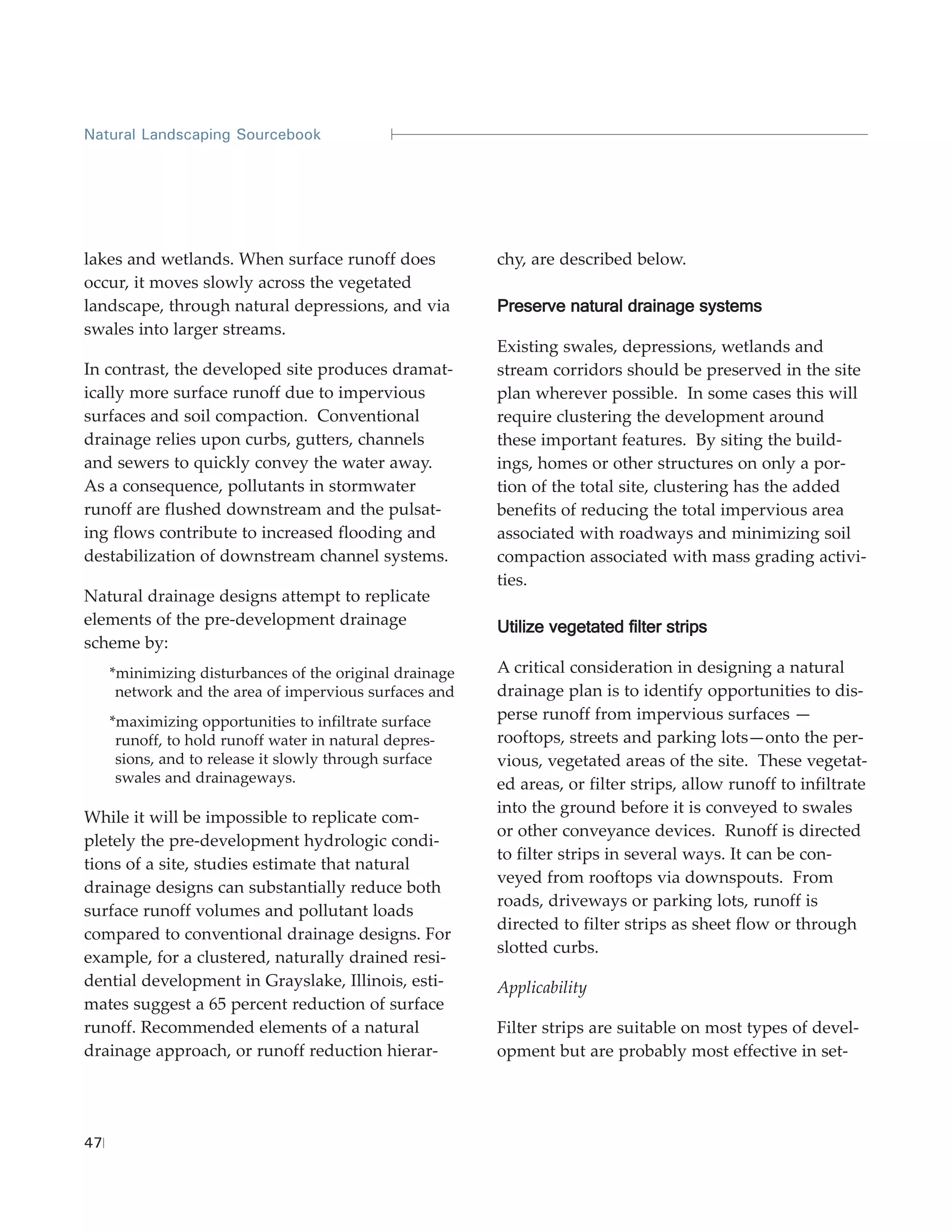 Natural Landscaping Sourcebook

lakes and wetlands. When surface runoff does occur, it moves slowly across the vegetated landscape, through natural depressions, and via swales into larger streams.

In contrast, the developed site produces dramatically more surface runoff due to impervious surfaces and soil compaction. Conventional drainage relies upon curbs, gutters, channels and sewers to quickly convey the water away. As a consequence, pollutants in stormwater runoff are flushed downstream and the pulsating flows contribute to increased flooding and destabilization of downstream channel systems.

Natural drainage designs attempt to replicate elements of the pre-development drainage scheme by:

*minimizing disturbances of the original drainage network and the area of impervious surfaces and

*maximizing opportunities to infiltrate surface runoff, to hold runoff water in natural depressions, and to release it slowly through surface swales and drainageways.

While it will be impossible to replicate completely the pre-development hydrologic conditions of a site, studies estimate that natural drainage designs can substantially reduce both surface runoff volumes and pollutant loads compared to conventional drainage designs. For example, for a clustered, naturally drained residential development in Grayslake, Illinois, estimates suggest a 65 percent reduction of surface runoff. Recommended elements of a natural drainage approach, or runoff reduction hierarchy, are described below.

Preserve natural drainage systems

Existing swales, depressions, wetlands and stream corridors should be preserved in the site plan wherever possible. In some cases this will require clustering the development around these important features. By siting the buildings, homes or other structures on only a portion of the total site, clustering has the added benefits of reducing the total impervious area associated with roadways and minimizing soil compaction associated with mass grading activities.

Utilize vegetated filter strips

A critical consideration in designing a natural drainage plan is to identify opportunities to disperse runoff from impervious surfaces — rooftops, streets and parking lots—onto the pervious, vegetated areas of the site. These vegetated areas, or filter strips, allow runoff to infiltrate into the ground before it is conveyed to swales or other conveyance devices. Runoff is directed to filter strips in several ways. It can be conveyed from rooftops via downspouts. From roads, driveways or parking lots, runoff is directed to filter strips as sheet flow or through slotted curbs.

Applicability

Filter strips are suitable on most types of development but are probably most effective in set-

47